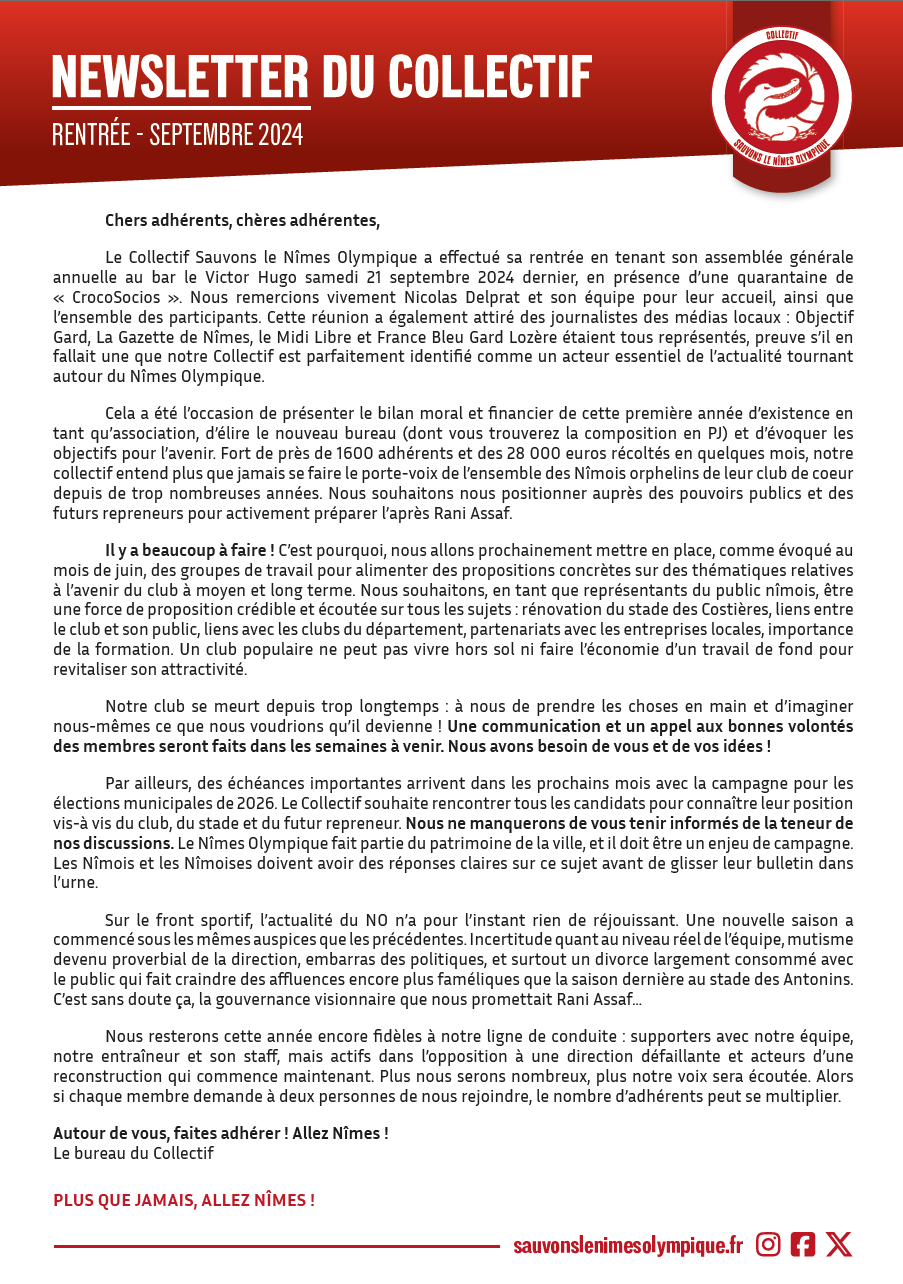 NEWSLETTER DU COLLECTIF

RENTRÉE - SEPTEMBRE 2024

COLLECTIF

SAUVONS LE NÎMES OLYMPIQUE

Chers adhérents, chères adhérentes,

Le Collectif Sauvons le Nîmes Olympique a effectué sa rentrée en tenant son assemblée générale annuelle au bar le Victor Hugo samedi 21 septembre 2024 dernier, en présence d'une quarantaine de « CrocoSocios ». Nous remercions vivement Nicolas Delprat et son équipe pour leur accueil, ainsi que l'ensemble des participants. Cette réunion a également attiré des journalistes des médias locaux : Objectif Gard, La Gazette de Nîmes, le Midi Libre et France Bleu Gard Lozère étaient tous représentés, preuve s'il en fallait une que notre Collectif est parfaitement identifié comme un acteur essentiel de l'actualité tournant autour du Nîmes Olympique.

Cela a été l'occasion de présenter le bilan moral et financier de cette première année d'existence en tant qu'association, d'élire le nouveau bureau (dont vous trouverez la composition en PJ) et d'évoquer les objectifs pour l'avenir. Fort de près de 1600 adhérents et des 28 000 euros récoltés en quelques mois, notre collectif entend plus que jamais se faire le porte-voix de l'ensemble des Nîmois orphelins de leur club de coeur depuis de trop nombreuses années. Nous souhaitons nous positionner auprès des pouvoirs publics et des futurs repreneurs pour activement préparer l'après Rani Assaf.

Il y a beaucoup à faire ! C'est pourquoi, nous allons prochainement mettre en place, comme évoqué au mois de juin, des groupes de travail pour alimenter des propositions concrètes sur des thématiques relatives à l'avenir du club à moyen et long terme. Nous souhaitons, en tant que représentants du public nîmois, être une force de proposition crédible et écoutée sur tous les sujets : rénovation du stade des Costières, liens entre le club et son public, liens avec les clubs du département, partenariats avec les entreprises locales, importance de la formation. Un club populaire ne peut pas vivre hors sol ni faire l'économie d'un travail de fond pour revitaliser son attractivité.

Notre club se meurt depuis trop longtemps : à nous de prendre les choses en main et d'imaginer nous-mêmes ce que nous voudrions qu'il devienne ! Une communication et un appel aux bonnes volontés des membres seront faits dans les semaines à venir. Nous avons besoin de vous et de vos idées !

Par ailleurs, des échéances importantes arrivent dans les prochains mois avec la campagne pour les élections municipales de 2026. Le Collectif souhaite rencontrer tous les candidats pour connaître leur position vis-à vis du club, du stade et du futur repreneur. Nous ne manquerons de vous tenir informés de la teneur de nos discussions. Le Nîmes Olympique fait partie du patrimoine de la ville, et il doit être un enjeu de campagne. Les Nîmois et les Nîmoises doivent avoir des réponses claires sur ce sujet avant de glisser leur bulletin dans l'urne.

Sur le front sportif, l'actualité du NO n'a pour l'instant rien de réjouissant. Une nouvelle saison a commencé sous les mêmes auspices que les précédentes. Incertitude quant au niveau réel de l'équipe, mutisme devenu proverbial de la direction, embarras des politiques, et surtout un divorce largement consommé avec le public qui fait craindre des affluences encore plus faméliques que la saison dernière au stade des Antonins. C'est sans doute ça, la gouvernance visionnaire que nous promettait Rani Assaf...

Nous resterons cette année encore fidèles à notre ligne de conduite : supporters avec notre équipe, notre entraîneur et son staff, mais actifs dans l'opposition à une direction défaillante et acteurs d'une reconstruction qui commence maintenant. Plus nous serons nombreux, plus notre voix sera écoutée. Alors si chaque membre demande à deux personnes de nous rejoindre, le nombre d'adhérents peut se multiplier.

Autour de vous, faites adhérer ! Allez Nîmes !
Le bureau du Collectif

PLUS QUE JAMAIS, ALLEZ NÎMES !

sauvonslenimesolympique.fr